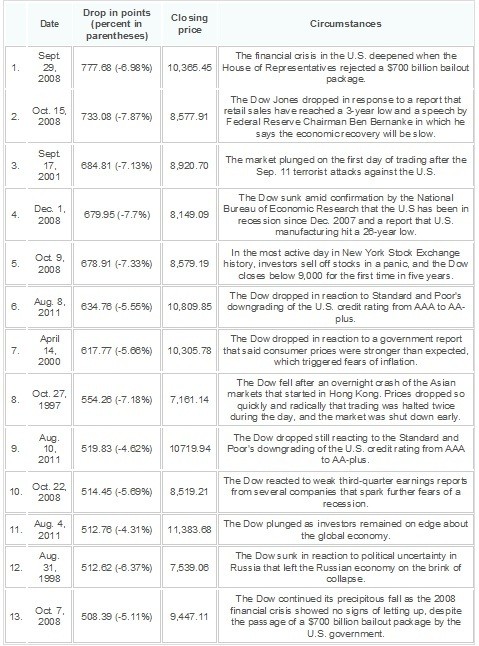 |  | Date | Drop in points (percent in parentheses) | Closing price | Circumstances |
|---|---|---|---|---|
| 1. | Sept. 29, 2008 | 777.68 (-6.98%) | 10,365.45 | The financial crisis in the U.S. deepened when the House of Representatives rejected a $700 billion bailout package. |
| 2. | Oct. 15, 2008 | 733.08 (-7.87%) | 8,577.91 | The Dow Jones dropped in response to a report that retail sales have reached a 3-year low and a speech by Federal Reserve Chairman Ben Bernanke in which he says the economic recovery will be slow. |
| 3. | Sept. 17, 2001 | 684.81 (-7.13%) | 8,920.70 | The market plunged on the first day of trading after the Sep. 11 terrorist attacks against the U.S. |
| 4. | Dec. 1, 2008 | 679.95 (-7.7%) | 8,149.09 | The Dow sunk amid confirmation by the National Bureau of Economic Research that the U.S has been in recession since Dec. 2007 and a report that U.S. manufacturing hit a 26-year low. |
| 5. | Oct. 9, 2008 | 678.91 (-7.33%) | 8,579.19 | In the most active day in New York Stock Exchange history, investors sell off stocks in a panic, and the Dow closes below 9,000 for the first time in five years. |
| 6. | Aug. 8, 2011 | 634.76 (-5.55%) | 10,809.85 | The Dow dropped in reaction to Standard and Poor's downgrading of the U.S. credit rating from AAA to AA-plus. |
| 7. | April 14, 2000 | 617.77 (-5.66%) | 10,305.78 | The Dow dropped in reaction to a government report that said consumer prices were stronger than expected, which triggered fears of inflation. |
| 8. | Oct. 27, 1997 | 554.26 (-7.18%) | 7,161.14 | The Dow fell after an overnight crash of the Asian markets that started in Hong Kong. Prices dropped so quickly and radically that trading was halted twice during the day, and the market was shut down early. |
| 9. | Aug. 10, 2011 | 519.83 (-4.62%) | 10719.94 | The Dow dropped still reacting to the Standard and Poor's downgrading of the U.S. credit rating from AAA to AA-plus. |
| 10. | Oct. 22, 2008 | 514.45 (-5.69%) | 8,519.21 | The Dow reacted to weak third-quarter earnings reports from several companies that spark further fears of a recession. |
| 11. | Aug. 4, 2011 | 512.76 (-4.31%) | 11,383.68 | The Dow plunged as investors remained on edge about the global economy. |
| 12. | Aug. 31, 1998 | 512.62 (-6.37%) | 7,539.06 | The Dow sunk in reaction to political uncertainty in Russia that left the Russian economy on the brink of collapse. |
| 13. | Oct. 7, 2008 | 508.39 (-5.11%) | 9,447.11 | The Dow continued its precipitous fall as the 2008 financial crisis showed no signs of letting up, despite the passage of a $700 billion bailout package by the U.S. government. |